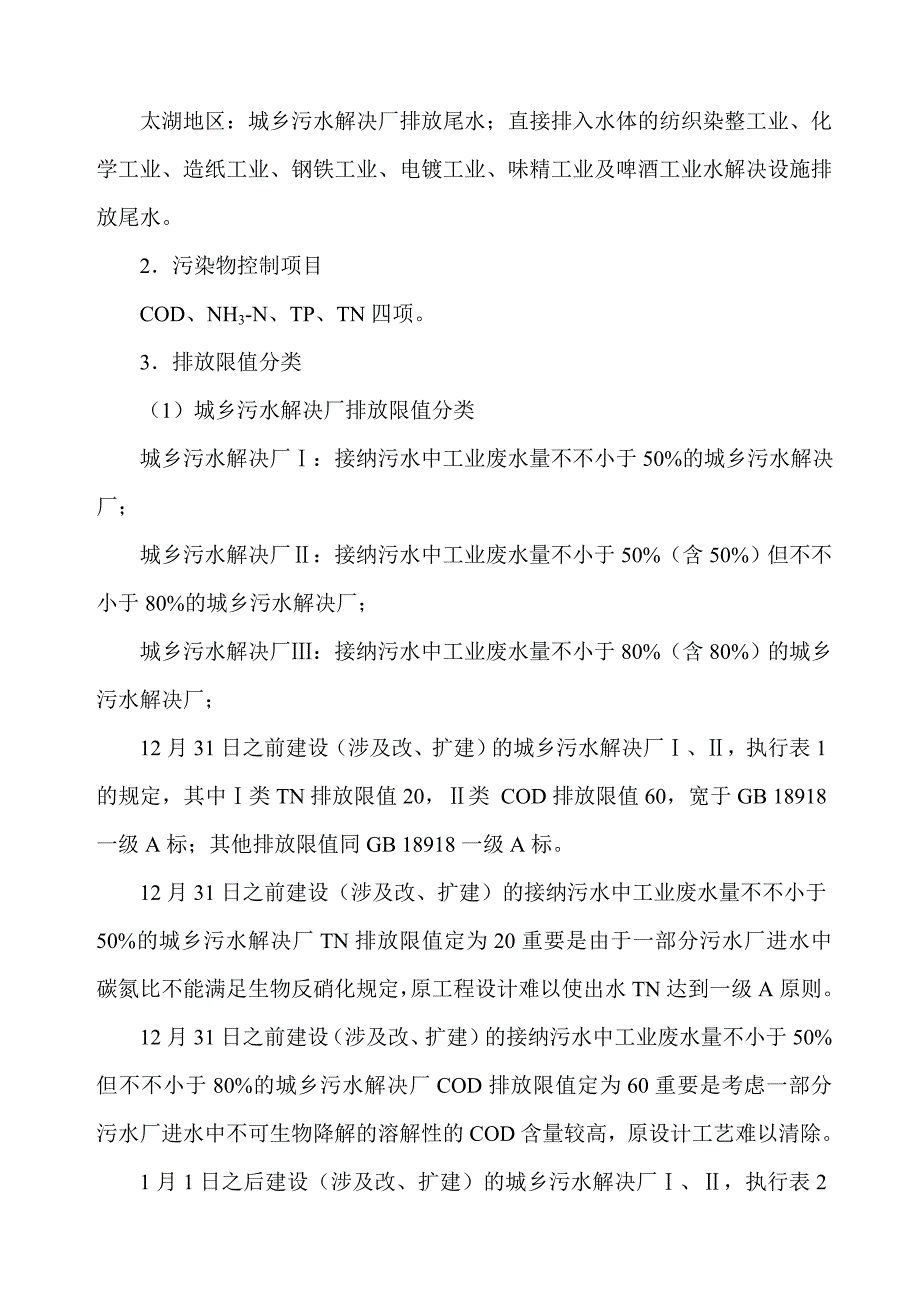 太湖地区：城乡污水解决厂排放尾水；直接排入水体的纺织染整工业、化学工业、造纸工业、钢铁工业、电镀工业、味精工业及啤酒工业水解决设施排放尾水。

2．污染物控制项目

COD、$NH_3$-N、TP、TN 四项。

3．排放限值分类

（1）城乡污水解决厂排放限值分类

城乡污水解决厂Ⅰ：接纳污水中工业废水量不不小于 50%的城乡污水解决厂；

城乡污水解决厂Ⅱ：接纳污水中工业废水量不小于 50%（含 50%）但不不小于 80%的城乡污水解决厂；

城乡污水解决厂Ⅲ：接纳污水中工业废水量不小于 80%（含 80%）的城乡污水解决厂；

12 月 31 日之前建设（涉及改、扩建）的城乡污水解决厂Ⅰ、Ⅱ，执行表 1 的规定，其中Ⅰ类 TN 排放限值 20，Ⅱ类 COD 排放限值 60，宽于 GB 18918 一级 A 标；其他排放限值同 GB 18918 一级 A 标。

12 月 31 日之前建设（涉及改、扩建）的接纳污水中工业废水量不不小于 50%的城乡污水解决厂 TN 排放限值定为 20 重要是由于一部分污水厂进水中碳氮比不能满足生物反硝化规定，原工程设计难以使出水 TN 达到一级 A 原则。

12 月 31 日之前建设（涉及改、扩建）的接纳污水中工业废水量不小于 50%但不不小于 80%的城乡污水解决厂 COD 排放限值定为 60 重要是考虑一部分污水厂进水中不可生物降解的溶解性的 COD 含量较高，原设计工艺难以清除。

1 月 1 日之后建设（涉及改、扩建）的城乡污水解决厂Ⅰ、Ⅱ，执行表 2